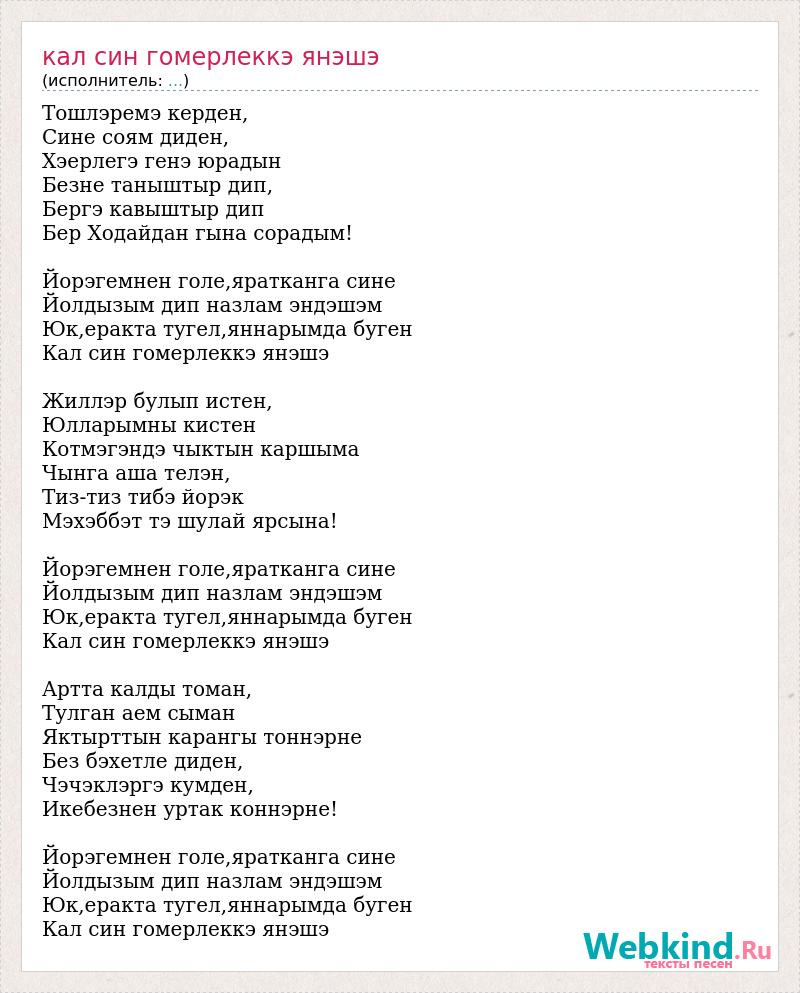 кал син гомерлеккэ янэшэ
(исполнитель: ...)

Тошлэремэ керден,
Сине соям диден,
Хэерлегэ генэ юрадын
Безне таныштыр дип,
Бергэ кавыштыр дип
Бер Ходайдан гына сорадым!

Йорэгемнен голе,яратканга сине
Йолдызым дип назлам эндэшэм
Юк,еракта тугел,яннарымда буген
Кал син гомерлеккэ янэшэ

Жиллэр булып истен,
Юлларымны кистен
Котмэгэндэ чыктын каршыма
Чынга аша телэн,
Тиз-тиз тибэ йорэк
Мэхэббэт тэ шулай ярсына!

Йорэгемнен голе,яратканга сине
Йолдызым дип назлам эндэшэм
Юк,еракта тугел,яннарымда буген
Кал син гомерлеккэ янэшэ

Артта калды томан,
Тулган аем сыман
Яктырттын карангы тоннэрне
Без бэхетле диден,
Чэчэклэргэ кумден,
Икебезнен уртак коннэрне!

Йорэгемнен голе,яратканга сине
Йолдызым дип назлам эндэшэм
Юк,еракта тугел,яннарымда буген
Кал син гомерлеккэ янэшэ

Webkind.Ru
тексты песен